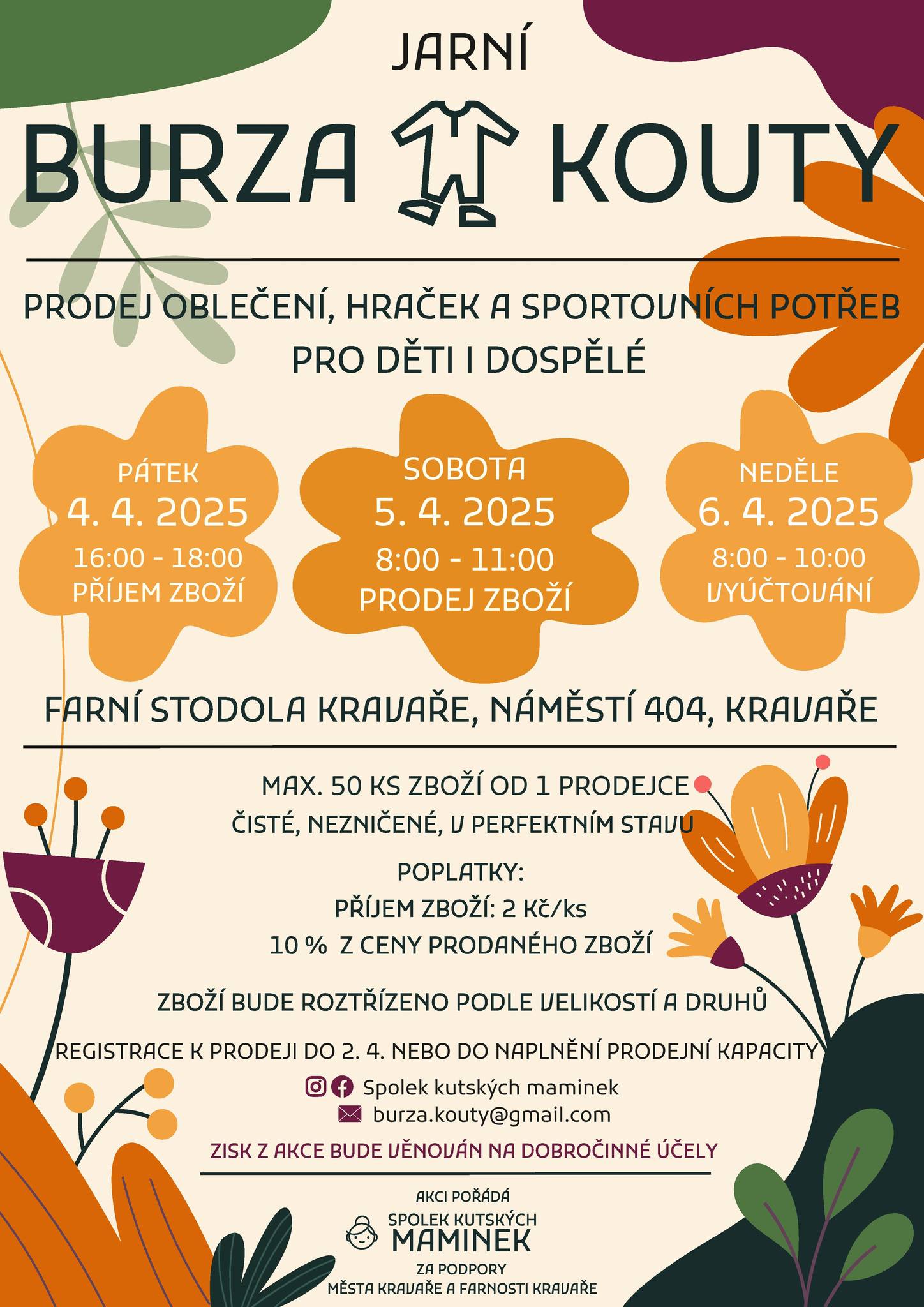 JARNÍ

BURZA KOUTY

PRODEJ OBLEČENÍ, HRAČEK A SPORTOVNÍCH POTŘEB PRO DĚTI I DOSPĚLÉ

PÁTEK
4. 4. 2025
16:00 - 18:00
PŘÍJEM ZBOŽÍ

SOBOTA
5. 4. 2025
8:00 - 11:00
PRODEJ ZBOŽÍ

NEDĚLE
6. 4. 2025
8:00 - 10:00
VYÚČTOVÁNÍ

FARNÍ STODOLA KRAVAŘE, NÁMĚSTÍ 404, KRAVAŘE

MAX. 50 KS ZBOŽÍ OD 1 PRODEJCE
ČISTÉ, NEZNIČENÉ, V PERFEKTNÍM STAVU

POPLATKY:
PŘÍJEM ZBOŽÍ: 2 Kč/ks
10 % Z CENY PRODANÉHO ZBOŽÍ

ZBOŽÍ BUDE ROZTŘÍZENO PODLE VELIKOSTÍ A DRUHŮ

REGISTRACE K PRODEJI DO 2. 4. NEBO DO NAPLNĚNÍ PRODEJNÍ KAPACITY

Spolek kutských maminek
burza.kouty@gmail.com

ZISK Z AKCE BUDE VĚNOVÁN NA DOBROČINNÉ ÚČELY

AKCI POŘÁDÁ
SPOLEK KUTSKÝCH
MAMINEK
ZA PODPORY
MĚSTA KRAVAŘE A FARNOSTI KRAVAŘE